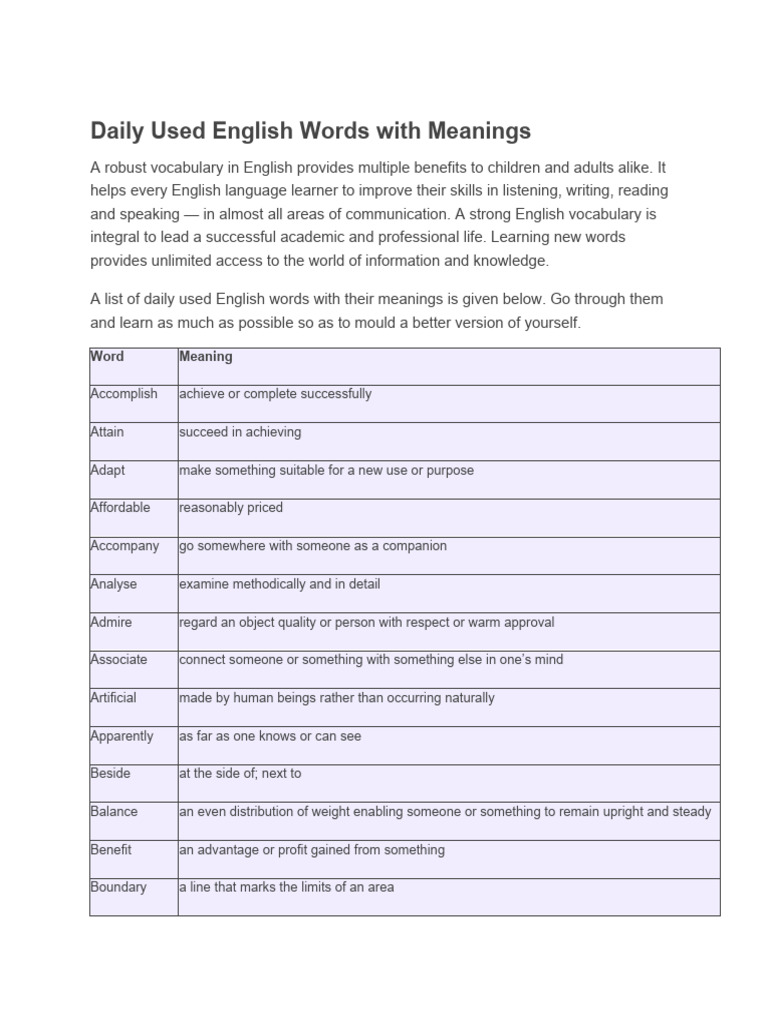 Daily Used English Words with Meanings

A robust vocabulary in English provides multiple benefits to children and adults alike. It helps every English language learner to improve their skills in listening, writing, reading and speaking — in almost all areas of communication. A strong English vocabulary is integral to lead a successful academic and professional life. Learning new words provides unlimited access to the world of information and knowledge.

A list of daily used English words with their meanings is given below. Go through them and learn as much as possible so as to mould a better version of yourself.

| Word | Meaning |
|---|---|
| Accomplish | achieve or complete successfully |
| Attain | succeed in achieving |
| Adapt | make something suitable for a new use or purpose |
| Affordable | reasonably priced |
| Accompany | go somewhere with someone as a companion |
| Analyse | examine methodically and in detail |
| Admire | regard an object quality or person with respect or warm approval |
| Associate | connect someone or something with something else in one's mind |
| Artificial | made by human beings rather than occurring naturally |
| Apparently | as far as one knows or can see |
| Beside | at the side of; next to |
| Balance | an even distribution of weight enabling someone or something to remain upright and steady |
| Benefit | an advantage or profit gained from something |
| Boundary | a line that marks the limits of an area |